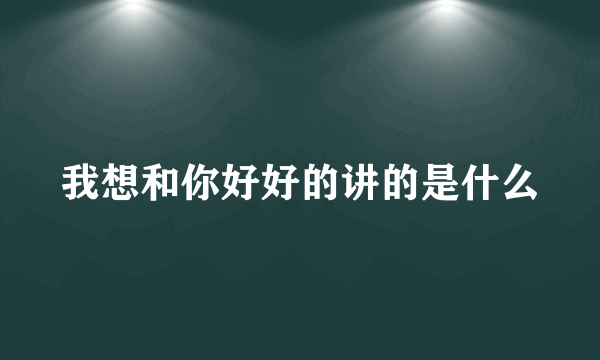 我想和你好好的讲的是什么